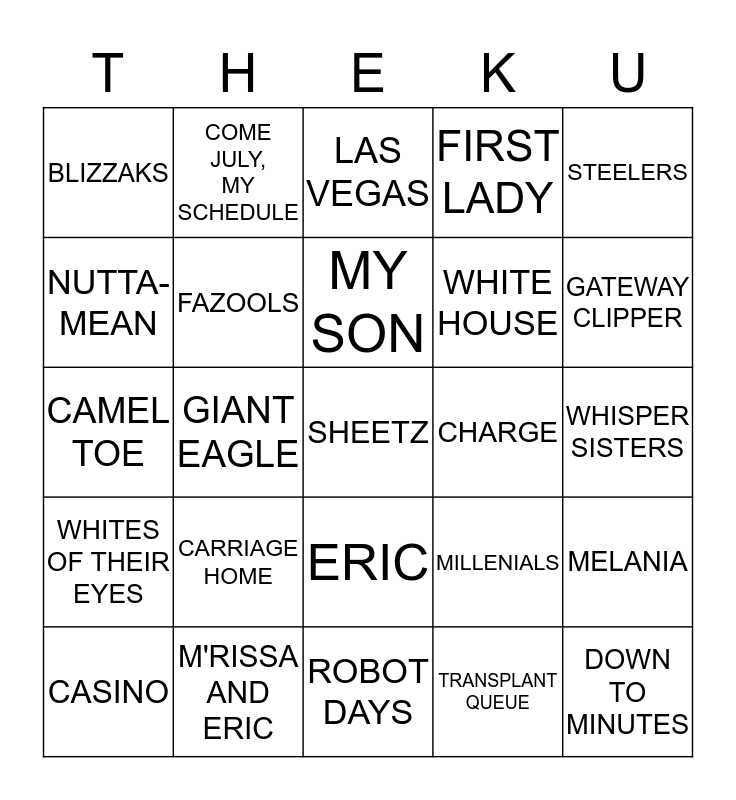 | T | H | E | K | U |
|---|---|---|---|---|
| BLIZZAKS | COME JULY, MY SCHEDULE | LAS VEGAS | FIRST LADY | STEELERS |
| NUTTA-MEAN | FAZOOLS | MY SON | WHITE HOUSE | GATEWAY CLIPPER |
| CAMEL TOE | GIANT EAGLE | SHEETZ | CHARGE | WHISPER SISTERS |
| WHITES OF THEIR EYES | CARRIAGE HOME | ERIC | MILLENIALS | MELANIA |
| CASINO | M'RISSA AND ERIC | ROBOT DAYS | TRANSPLANT QUEUE | DOWN TO MINUTES |